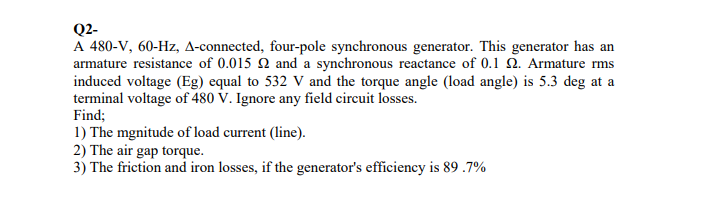 Q2-

A 480-V, 60-Hz, Δ-connected, four-pole synchronous generator. This generator has an armature resistance of 0.015 Ω and a synchronous reactance of 0.1 Ω. Armature rms induced voltage (Eg) equal to 532 V and the torque angle (load angle) is 5.3 deg at a terminal voltage of 480 V. Ignore any field circuit losses.
Find;
1) The mgnitude of load current (line).
2) The air gap torque.
3) The friction and iron losses, if the generator's efficiency is 89 .7%